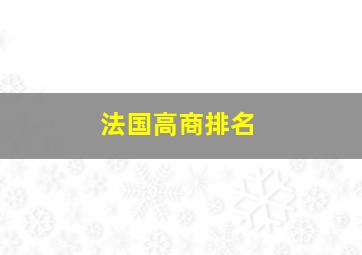 法国高商排名